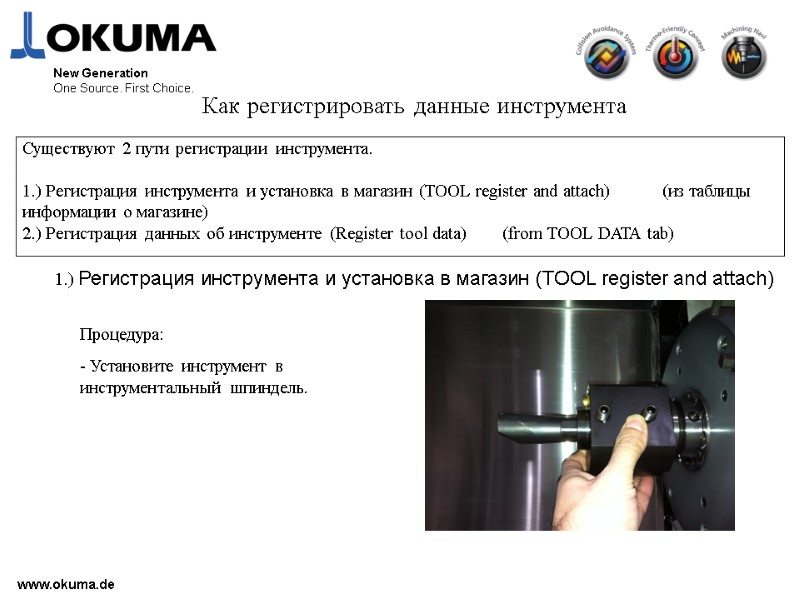 OKUMA
New Generation
One Source. First Choice.

Collision Avoidance System
Thermo-Friendly Concept
Machining Navi

Как регистрировать данные инструмента

Существуют 2 пути регистрации инструмента.

1.) Регистрация инструмента и установка в магазин (TOOL register and attach) (из таблицы информации о магазине)
2.) Регистрация данных об инструменте (Register tool data) (from TOOL DATA tab)

1.) Регистрация инструмента и установка в магазин (TOOL register and attach)

Процедура:

- Установите инструмент в инструментальный шпиндель.

www.okuma.de